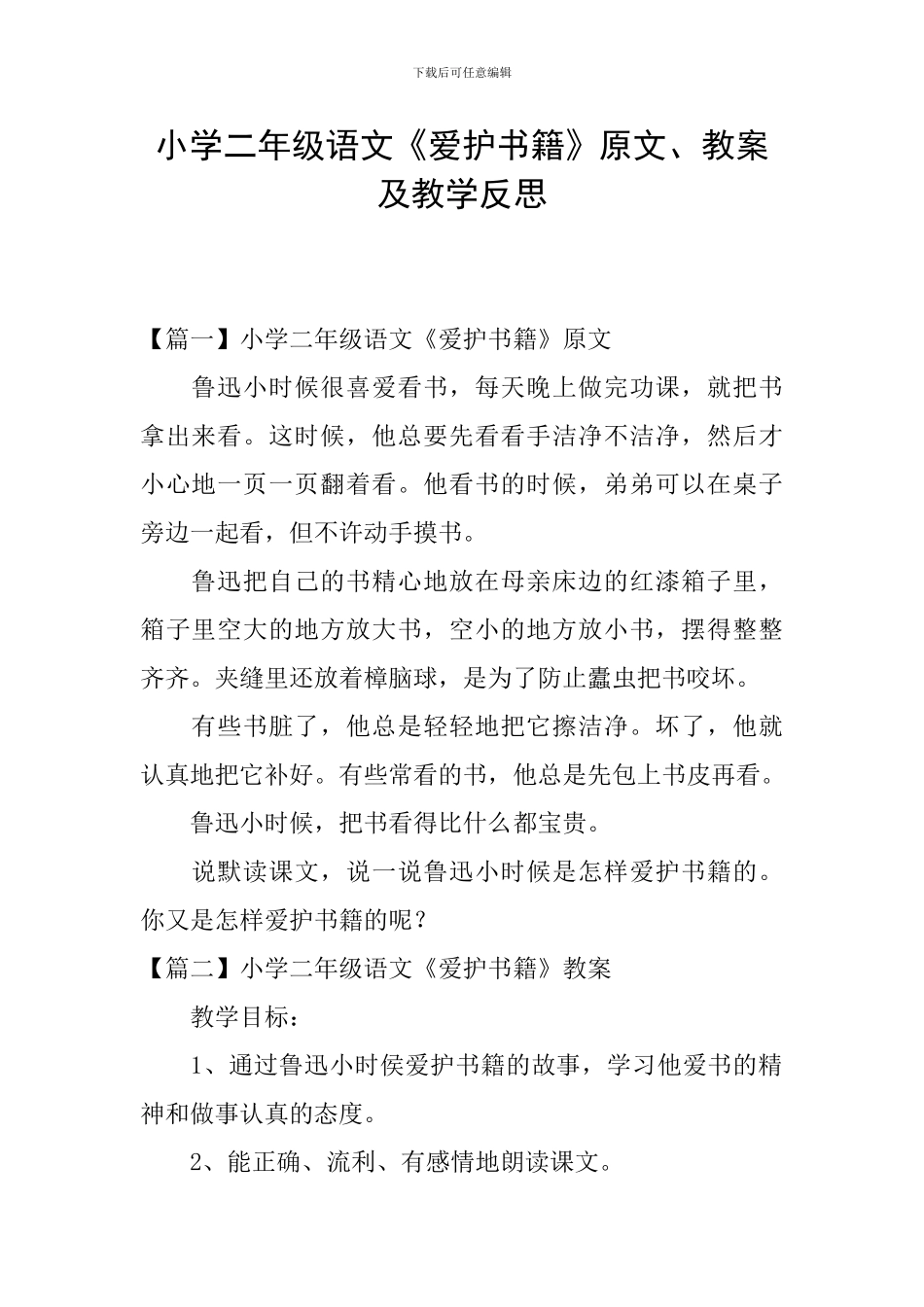 下载后可任意编辑

小学二年级语文《爱护书籍》原文、教案及教学反思

【篇一】小学二年级语文《爱护书籍》原文

鲁迅小时候很喜爱看书，每天晚上做完功课，就把书拿出来看。这时候，他总要先看看手洁净不洁净，然后才小心地一页一页翻着看。他看书的时候，弟弟可以在桌子旁边一起看，但不许动手摸书。

鲁迅把自己的书精心地放在母亲床边的红漆箱子里，箱子里空大的地方放大书，空小的地方放小书，摆得整整齐齐。夹缝里还放着樟脑球，是为了防止蠹虫把书咬坏。

有些书脏了，他总是轻轻地把它擦洁净。坏了，他就认真地把它补好。有些常看的书，他总是先包上书皮再看。

鲁迅小时候，把书看得比什么都宝贵。

说默读课文，说一说鲁迅小时候是怎样爱护书籍的。你又是怎样爱护书籍的呢？

【篇二】小学二年级语文《爱护书籍》教案

教学目标：

1、通过鲁迅小时侯爱护书籍的故事，学习他爱书的精神和做事认真的态度。

2、能正确、流利、有感情地朗读课文。